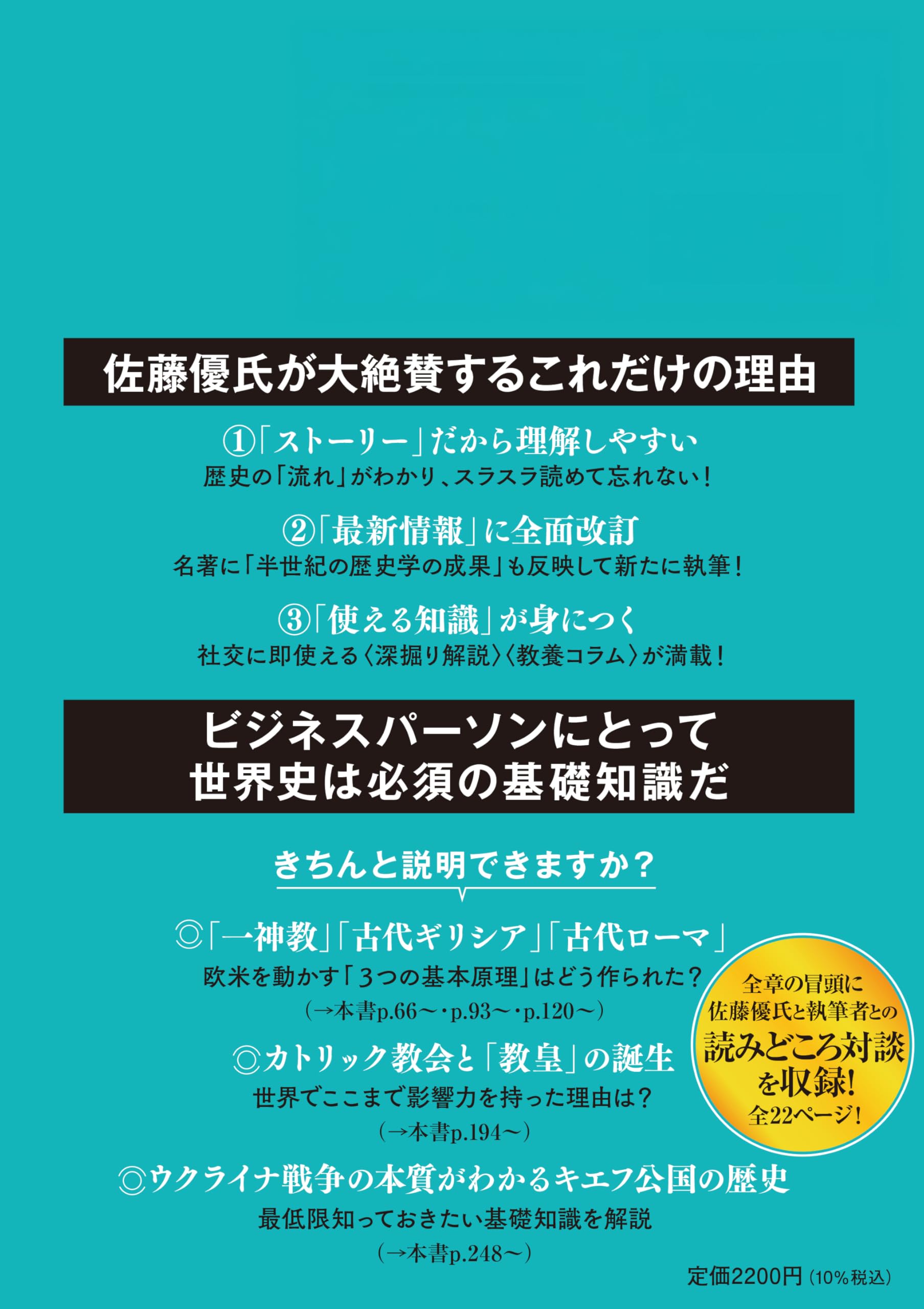 佐藤優氏が大絶賛するこれだけの理由

①「ストーリー」だから理解しやすい
歴史の「流れ」がわかり、スラスラ読めて忘れない!

②「最新情報」に全面改訂
名著に「半世紀の歴史学の成果」も反映して新たに執筆!

③「使える知識」が身につく
社交に即使える〈深掘り解説〉〈教養コラム〉が満載!

ビジネスパーソンにとって
世界史は必須の基礎知識だ

きちんと説明できますか?

◎「一神教」「古代ギリシア」「古代ローマ」
欧米を動かす「3つの基本原理」はどう作られた?
(→本書p.66〜・p.93〜・p.120〜)

◎カトリック教会と「教皇」の誕生
世界でここまで影響力を持った理由は?
(→本書p.194〜)

◎ウクライナ戦争の本質がわかるキエフ公国の歴史
最低限知っておきたい基礎知識を解説
(→本書p.248〜)

全章の冒頭に
佐藤優氏と執筆者との
読みどころ対談
を収録!
全22ページ!

定価2200円(10%税込)